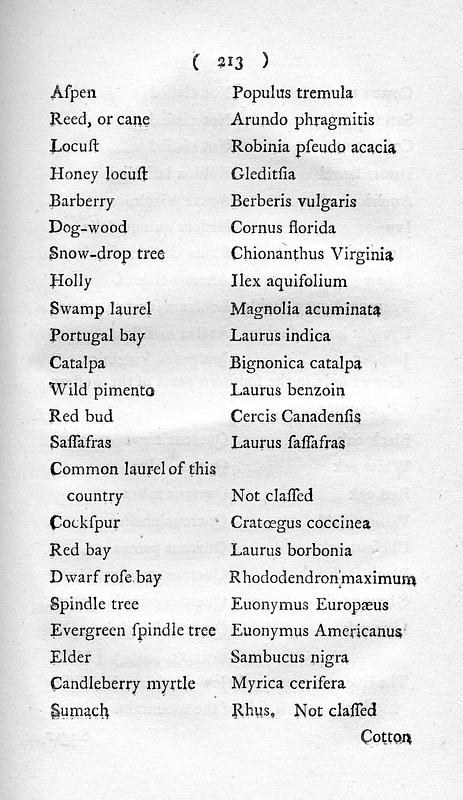 ( 213 )

| | |
|---|---|
| Aſpen | Populus tremula |
| Reed, or cane | Arundo phragmitis |
| Locuſt | Robinia pſeudo acacia |
| Honey locuſt | Gleditſia |
| Barberry | Berberis vulgaris |
| Dog-wood | Cornus florida |
| Snow-drop tree | Chionanthus Virginia |
| Holly | Ilex aquifolium |
| Swamp laurel | Magnolia acuminata |
| Portugal bay | Laurus indica |
| Catalpa | Bignonica catalpa |
| Wild pimento | Laurus benzoin |
| Red bud | Cercis Canadenſis |
| Saſſafras | Laurus ſaſſafras |
| Common laurel of this country | Not claſſed |
| Cockſpur | Cratœgus coccinea |
| Red bay | Laurus borbonia |
| Dwarf roſe bay | Rhododendron maximum |
| Spindle tree | Euonymus Europæus |
| Evergreen ſpindle tree | Euonymus Americanus |
| Elder | Sambucus nigra |
| Candleberry myrtle | Myrica cerifera |
| Sumach | Rhus. Not claſſed |

Cotton